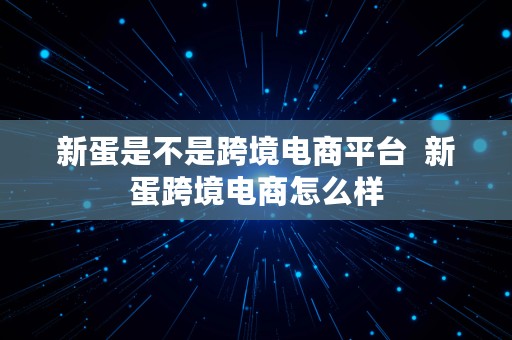 新蛋是不是跨境电商平台 新蛋跨境电商怎么样